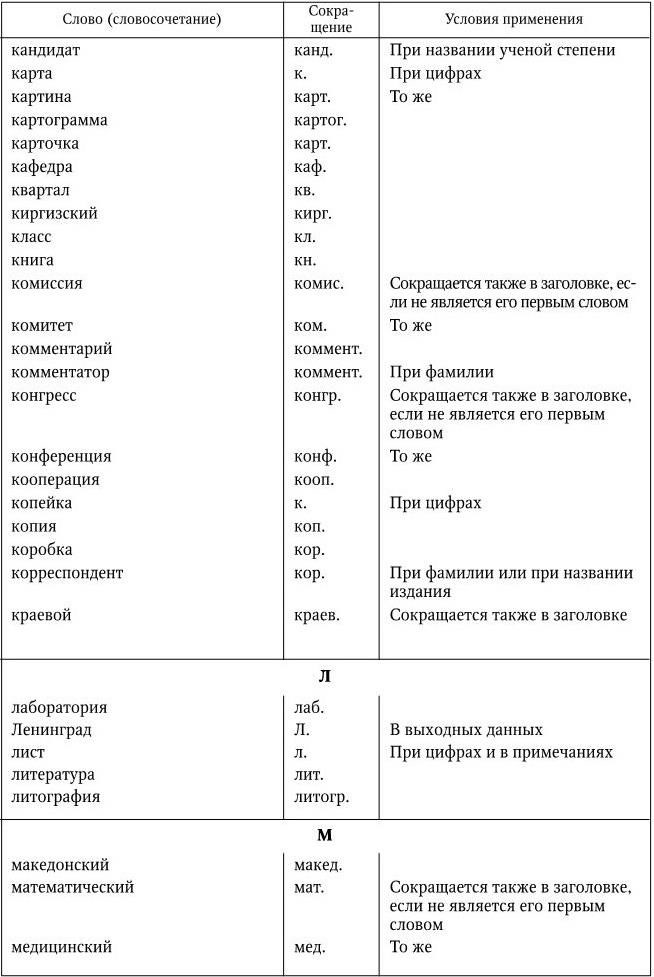 | Слово (словосочетание) | Сокращение | Условия применения |
|---|---|---|
| кандидат | канд. | При названии ученой степени |
| карта | к. | При цифрах |
| картина | карт. | То же |
| картограмма | картог. | |
| карточка | карт. | |
| кафедра | каф. | |
| квартал | кв. | |
| киргизский | кирг. | |
| класс | кл. | |
| книга | кн. | |
| комиссия | комис. | Сокращается также в заголовке, если не является его первым словом |
| комитет | ком. | То же |
| комментарий | коммент. | |
| комментатор | коммент. | При фамилии |
| конгресс | конгр. | Сокращается также в заголовке, если не является его первым словом |
| конференция | конф. | То же |
| кооперация | кооп. | |
| копейка | к. | При цифрах |
| копия | коп. | |
| коробка | кор. | |
| корреспондент | кор. | При фамилии или при названии издания |
| краевой | краев. | Сокращается также в заголовке |
| Л | | |
| лаборатория | лаб. | |
| Ленинград | Л. | В выходных данных |
| лист | л. | При цифрах и в примечаниях |
| литература | лит. | |
| литография | литогр. | |
| М | | |
| македонский | макед. | |
| математический | мат. | Сокращается также в заголовке, если не является его первым словом |
| медицинский | мед. | То же |